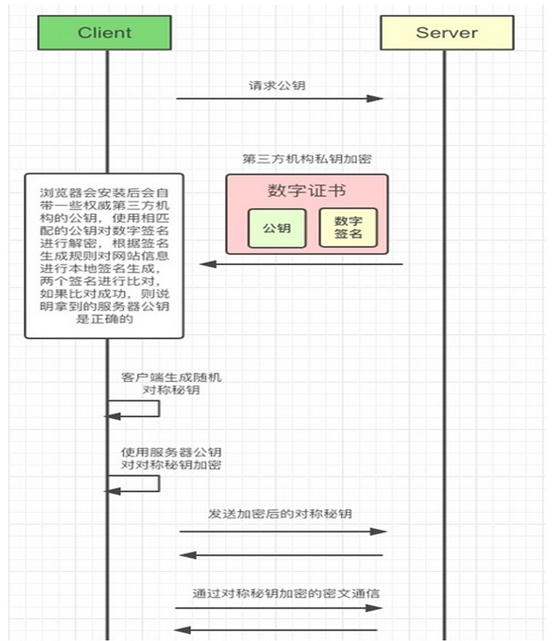 Client

Server

请求公钥

第三方机构私钥加密

数字证书

公钥

数字签名

浏览器会安装后会自带一些权威第三方机构的公钥，使用相匹配的公钥对数字签名进行解密，根据签名生成规则对网站信息进行本地签名生成，两个签名进行比对，如果比对成功，则说明拿到的服务器公钥是正确的

客户端生成随机对称秘钥

使用服务器公钥对对称秘钥加密

发送加密后的对称秘钥

通过对称秘钥加密的密文通信